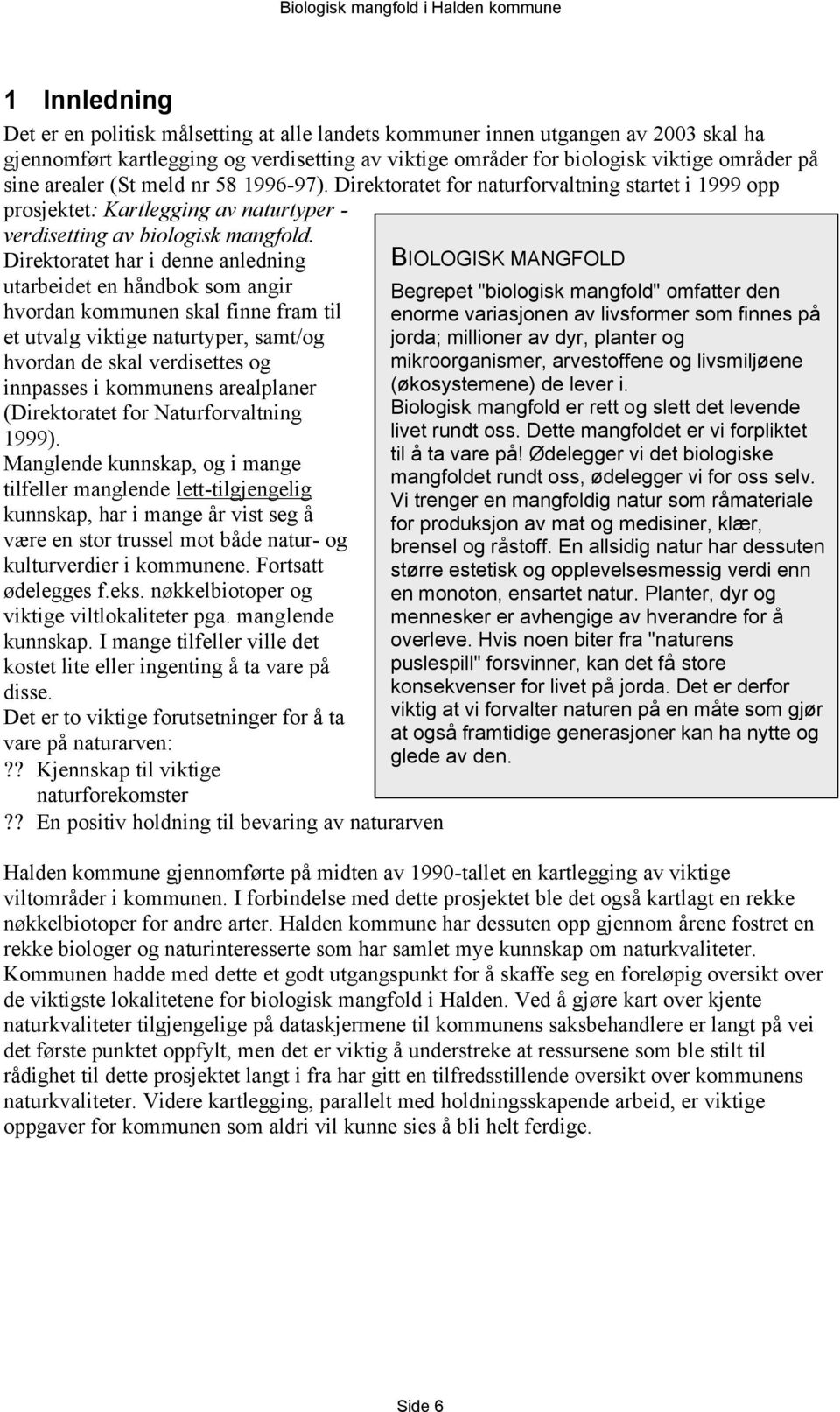 Biologisk mangfold i Halden kommune

1 Innledning

Det er en politisk målsetting at alle landets kommuner innen utgangen av 2003 skal ha gjennomført kartlegging og verdisetting av viktige områder for biologisk viktige områder på sine arealer (St meld nr 58 1996-97). Direktoratet for naturforvaltning startet i 1999 opp prosjektet: Kartlegging av naturtyper - verdisetting av biologisk mangfold. Direktoratet har i denne anledning utarbeidet en håndbok som angir hvordan kommunen skal finne fram til et utvalg viktige naturtyper, samt/og hvordan de skal verdisettes og innpasses i kommunens arealplaner (Direktoratet for Naturforvaltning 1999).

Manglende kunnskap, og i mange tilfeller manglende lett-tilgjengelig kunnskap, har i mange år vist seg å være en stor trussel mot både natur- og kulturverdier i kommunene. Fortsatt ødelegges f.eks. nøkkelbiotoper og viktige viltlokaliteter pga. manglende kunnskap. I mange tilfeller ville det kostet lite eller ingenting å ta vare på disse.

Det er to viktige forutsetninger for å ta vare på naturarven:

?? Kjennskap til viktige naturforekomster

?? En positiv holdning til bevaring av naturarven

BIOLOGISK MANGFOLD

Begrepet "biologisk mangfold" omfatter den enorme variasjonen av livsformer som finnes på jorda; millioner av dyr, planter og mikroorganismer, arvestoffene og livsmiljøene (økosystemene) de lever i.

Biologisk mangfold er rett og slett det levende livet rundt oss. Dette mangfoldet er vi forpliktet til å ta vare på! Ødelegger vi det biologiske mangfoldet rundt oss, ødelegger vi for oss selv. Vi trenger en mangfoldig natur som råmateriale for produksjon av mat og medisiner, klær, brensel og råstoff. En allsidig natur har dessuten større estetisk og opplevelsesmessig verdi enn en monoton, ensartet natur. Planter, dyr og mennesker er avhengige av hverandre for å overleve. Hvis noen biter fra "naturens puslespill" forsvinner, kan det få store konsekvenser for livet på jorda. Det er derfor viktig at vi forvalter naturen på en måte som gjør at også framtidige generasjoner kan ha nytte og glede av den.

Halden kommune gjennomførte på midten av 1990-tallet en kartlegging av viktige viltområder i kommunen. I forbindelse med dette prosjektet ble det også kartlagt en rekke nøkkelbiotoper for andre arter. Halden kommune har dessuten opp gjennom årene fostret en rekke biologer og naturinteresserte som har samlet mye kunnskap om naturkvaliteter. Kommunen hadde med dette et godt utgangspunkt for å skaffe seg en foreløpig oversikt over de viktigste lokalitetene for biologisk mangfold i Halden. Ved å gjøre kart over kjente naturkvaliteter tilgjengelige på dataskjermene til kommunens saksbehandlere er langt på vei det første punktet oppfylt, men det er viktig å understreke at ressursene som ble stilt til rådighet til dette prosjektet langt i fra har gitt en tilfredsstillende oversikt over kommunens naturkvaliteter. Videre kartlegging, parallelt med holdningsskapende arbeid, er viktige oppgaver for kommunen som aldri vil kunne sies å bli helt ferdige.

Side 6